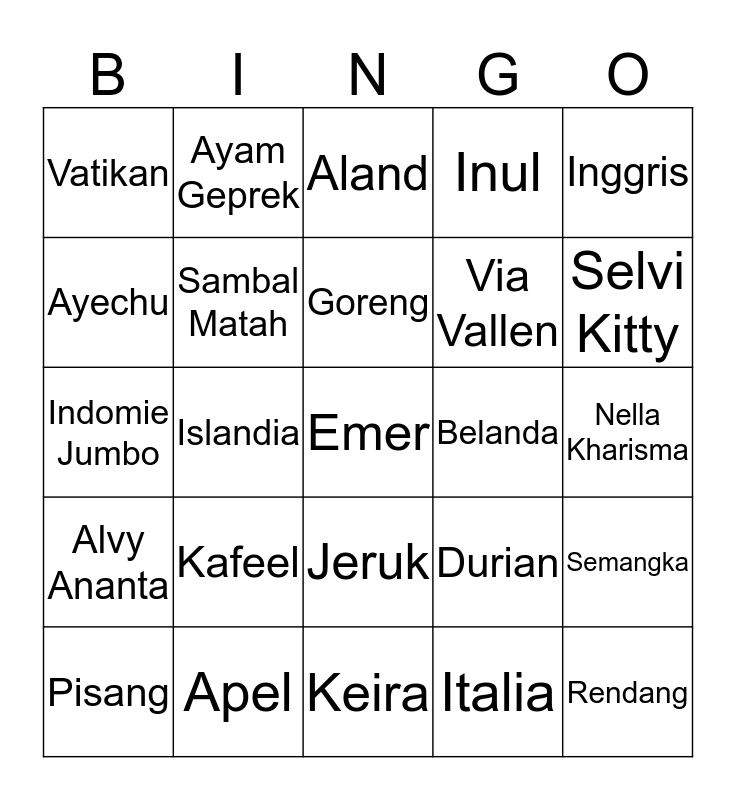 | B | I | N | G | O |
|---|---|---|---|---|
| Vatikan | Ayam Geprek | Aland | Inul | Inggris |
| Ayechu | Sambal Matah | Goreng | Via Vallen | Selvi Kitty |
| Indomie Jumbo | Islandia | Emer | Belanda | Nella Kharisma |
| Alvy Ananta | Kafeel | Jeruk | Durian | Semangka |
| Pisang | Apel | Keira | Italia | Rendang |